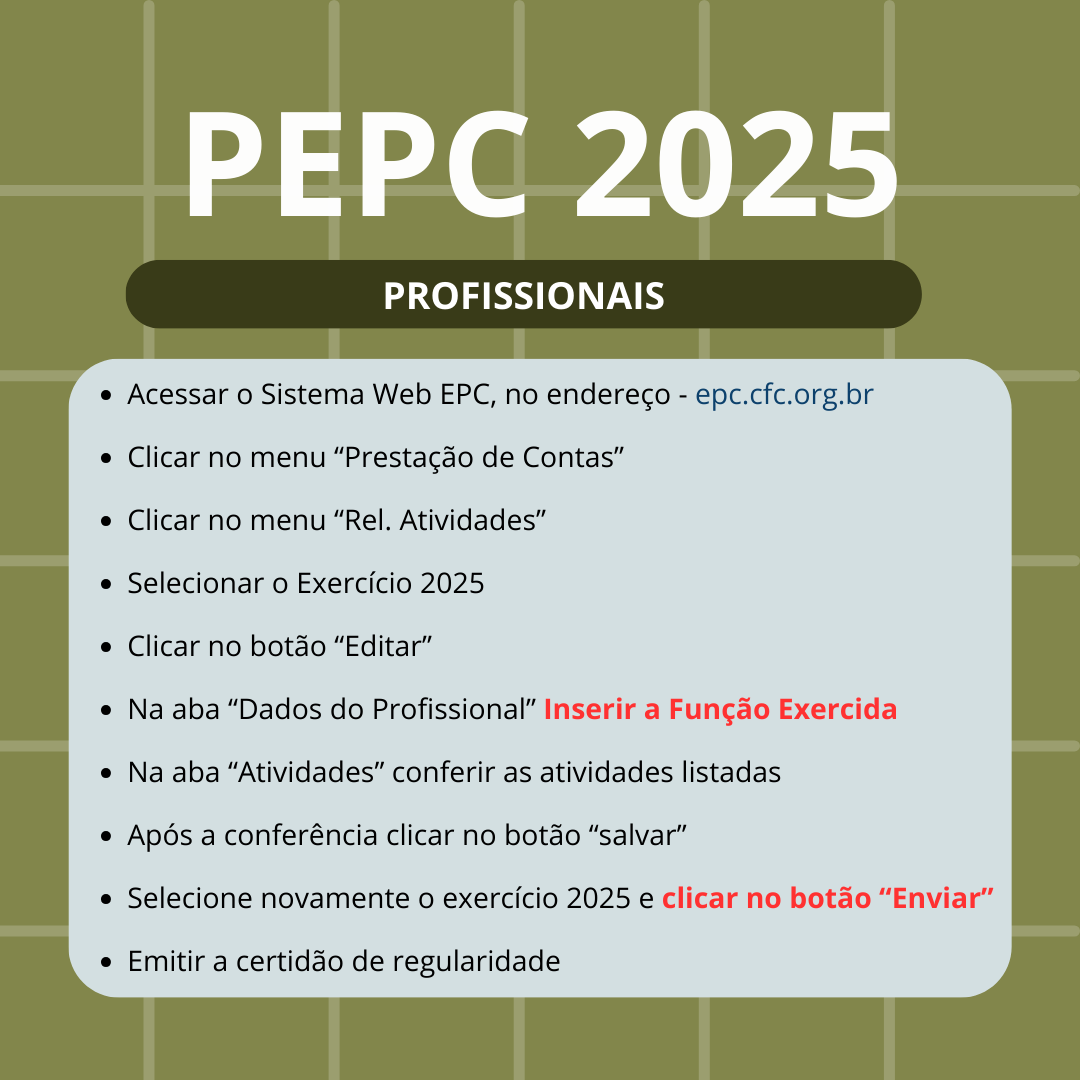 PEPC 2025

PROFISSIONAIS

- Acessar o Sistema Web EPC, no endereço - epc.cfc.org.br
- Clicar no menu “Prestação de Contas”
- Clicar no menu “Rel. Atividades”
- Selecionar o Exercício 2025
- Clicar no botão “Editar”
- Na aba “Dados do Profissional” Inserir a Função Exercida
- Na aba “Atividades” conferir as atividades listadas
- Após a conferência clicar no botão “salvar”
- Selecione novamente o exercício 2025 e clicar no botão “Enviar”
- Emitir a certidão de regularidade